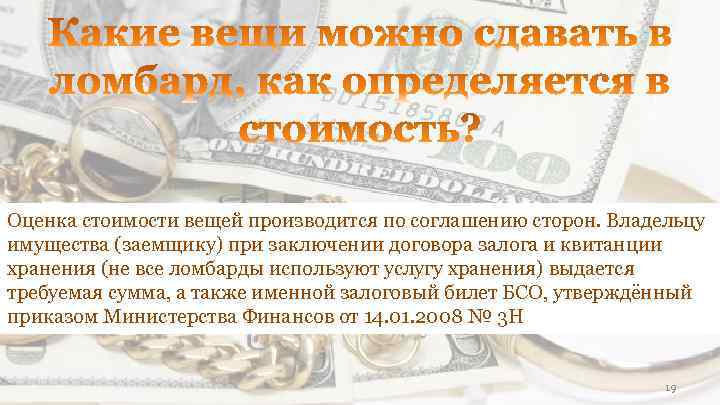 Какие вещи можно сдавать в ломбард, как определяется в стоимость?

Оценка стоимости вещей производится по соглашению сторон. Владельцу имущества (заемщику) при заключении договора залога и квитанции хранения (не все ломбарды используют услугу хранения) выдается требуемая сумма, а также именной залоговый билет БСО, утверждённый приказом Министерства Финансов от 14.01.2008 № 3Н

19